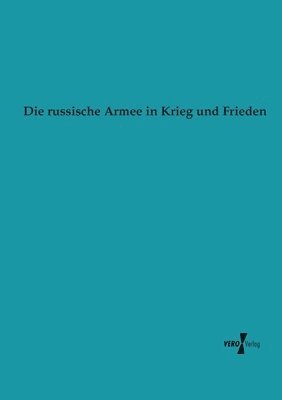 Die russische Armee in Krieg und Frieden

VERO Verlag